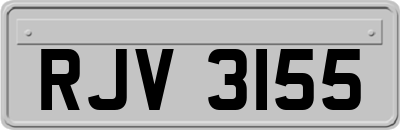 RJV 3155